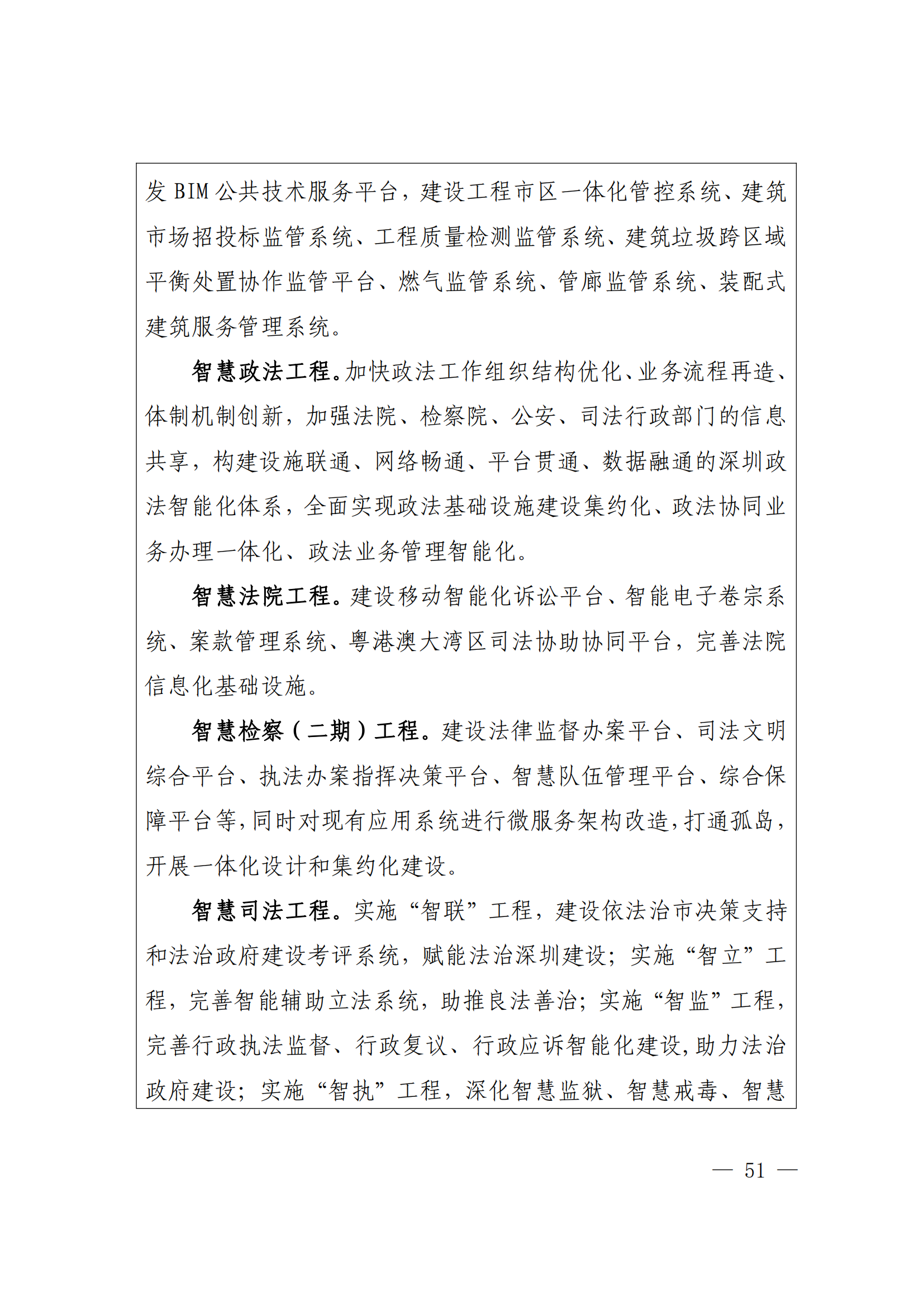 发 BIM 公共技术服务平台，建设工程市区一体化管控系统、建筑市场招投标监管系统、工程质量检测监管系统、建筑垃圾跨区域平衡处置协作监管平台、燃气监管系统、管廊监管系统、装配式建筑服务管理系统。

智慧政法工程。加快政法工作组织结构优化、业务流程再造、体制机制创新，加强法院、检察院、公安、司法行政部门的信息共享，构建设施联通、网络畅通、平台贯通、数据融通的深圳政法智能化体系，全面实现政法基础设施建设集约化、政法协同业务办理一体化、政法业务管理智能化。

智慧法院工程。建设移动智能化诉讼平台、智能电子卷宗系统、案款管理系统、粤港澳大湾区司法协助协同平台，完善法院信息化基础设施。

智慧检察（二期）工程。建设法律监督办案平台、司法文明综合平台、执法办案指挥决策平台、智慧队伍管理平台、综合保障平台等，同时对现有应用系统进行微服务架构改造，打通孤岛，开展一体化设计和集约化建设。

智慧司法工程。实施“智联”工程，建设依法治市决策支持和法治政府建设考评系统，赋能法治深圳建设；实施“智立”工程，完善智能辅助立法系统，助推良法善治；实施“智监”工程，完善行政执法监督、行政复议、行政应诉智能化建设，助力法治政府建设；实施“智执”工程，深化智慧监狱、智慧戒毒、智慧

— 51 —